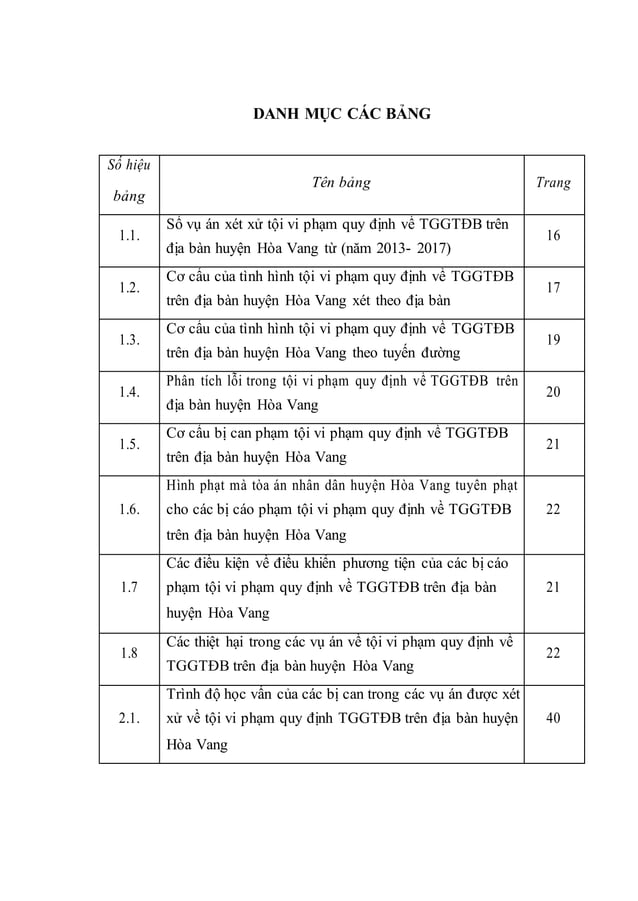 DANH MỤC CÁC BẢNG

| Số hiệu bảng | Tên bảng | Trang |
|---|---|---|
| 1.1. | Số vụ án xét xử tội vi phạm quy định về TGGTĐB trên địa bàn huyện Hòa Vang từ (năm 2013- 2017) | 16 |
| 1.2. | Cơ cấu của tình hình tội vi phạm quy định về TGGTĐB trên địa bàn huyện Hòa Vang xét theo địa bàn | 17 |
| 1.3. | Cơ cấu của tình hình tội vi phạm quy định về TGGTĐB trên địa bàn huyện Hòa Vang theo tuyến đường | 19 |
| 1.4. | Phân tích lỗi trong tội vi phạm quy định về TGGTĐB trên địa bàn huyện Hòa Vang | 20 |
| 1.5. | Cơ cấu bị can phạm tội vi phạm quy định về TGGTĐB trên địa bàn huyện Hòa Vang | 21 |
| 1.6. | Hình phạt mà tòa án nhân dân huyện Hòa Vang tuyên phạt cho các bị cáo phạm tội vi phạm quy định về TGGTĐB trên địa bàn huyện Hòa Vang | 22 |
| 1.7 | Các điều kiện về điều khiển phương tiện của các bị cáo phạm tội vi phạm quy định về TGGTĐB trên địa bàn huyện Hòa Vang | 21 |
| 1.8 | Các thiệt hại trong các vụ án về tội vi phạm quy định về TGGTĐB trên địa bàn huyện Hòa Vang | 22 |
| 2.1. | Trình độ học vấn của các bị can trong các vụ án được xét xử về tội vi phạm quy định TGGTĐB trên địa bàn huyện Hòa Vang | 40 |